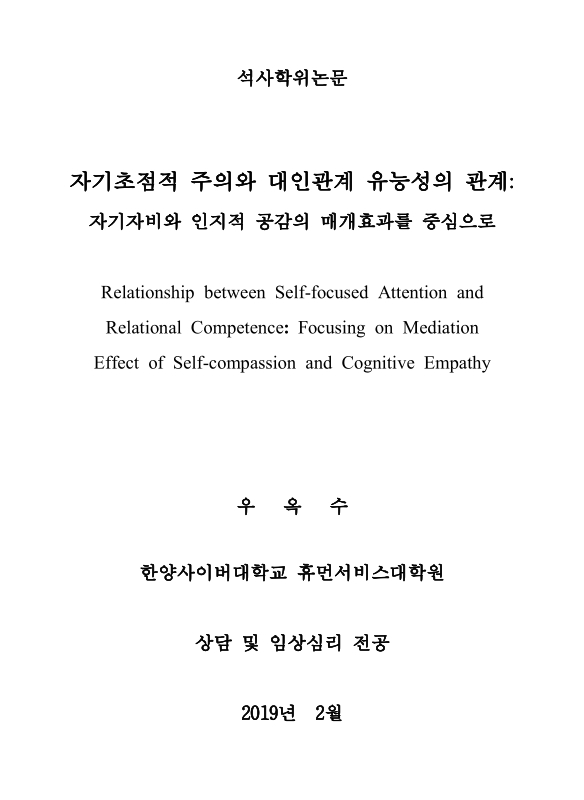 석사학위논문

자기초점적 주의와 대인관계 유능성의 관계: 자기자비와 인지적 공감의 매개효과를 중심으로

Relationship between Self-focused Attention and Relational Competence: Focusing on Mediation Effect of Self-compassion and Cognitive Empathy

우 옥 수

한양사이버대학교 휴먼서비스대학원

상담 및 임상심리 전공

2019년 2월